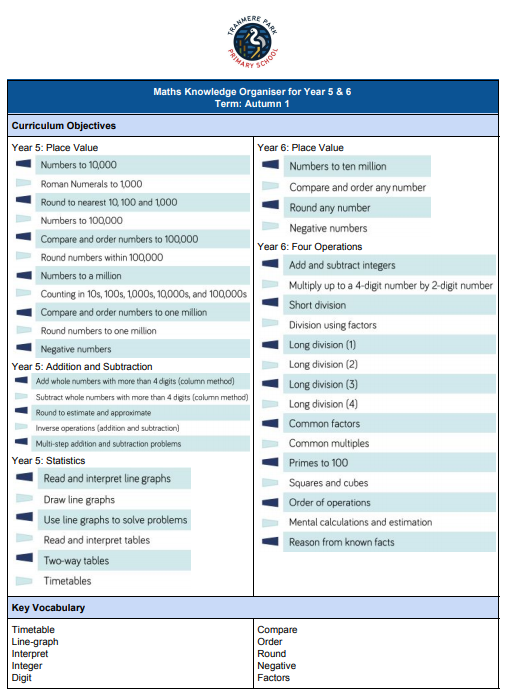 TRANMERE PARK
PRIMARY SCHOOL

Maths Knowledge Organiser for Year 5 & 6
Term: Autumn 1

Curriculum Objectives

Year 5: Place Value
Numbers to 10,000
Roman Numerals to 1,000
Round to nearest 10, 100 and 1,000
Numbers to 100,000
Compare and order numbers to 100,000
Round numbers within 100,000
Numbers to a million
Counting in 10s, 100s, 1,000s, 10,000s, and 100,000s
Compare and order numbers to one million
Round numbers to one million
Negative numbers

Year 5: Addition and Subtraction
Add whole numbers with more than 4 digits (column method)
Subtract whole numbers with more than 4 digits (column method)
Round to estimate and approximate
Inverse operations (addition and subtraction)
Multi-step addition and subtraction problems

Year 5: Statistics
Read and interpret line graphs
Draw line graphs
Use line graphs to solve problems
Read and interpret tables
Two-way tables
Timetables

Year 6: Place Value
Numbers to ten million
Compare and order any number
Round any number
Negative numbers

Year 6: Four Operations
Add and subtract integers
Multiply up to a 4-digit number by 2-digit number
Short division
Division using factors
Long division (1)
Long division (2)
Long division (3)
Long division (4)
Common factors
Common multiples
Primes to 100
Squares and cubes
Order of operations
Mental calculations and estimation
Reason from known facts

Key Vocabulary

Timetable
Line-graph
Interpret
Integer
Digit

Compare
Order
Round
Negative
Factors